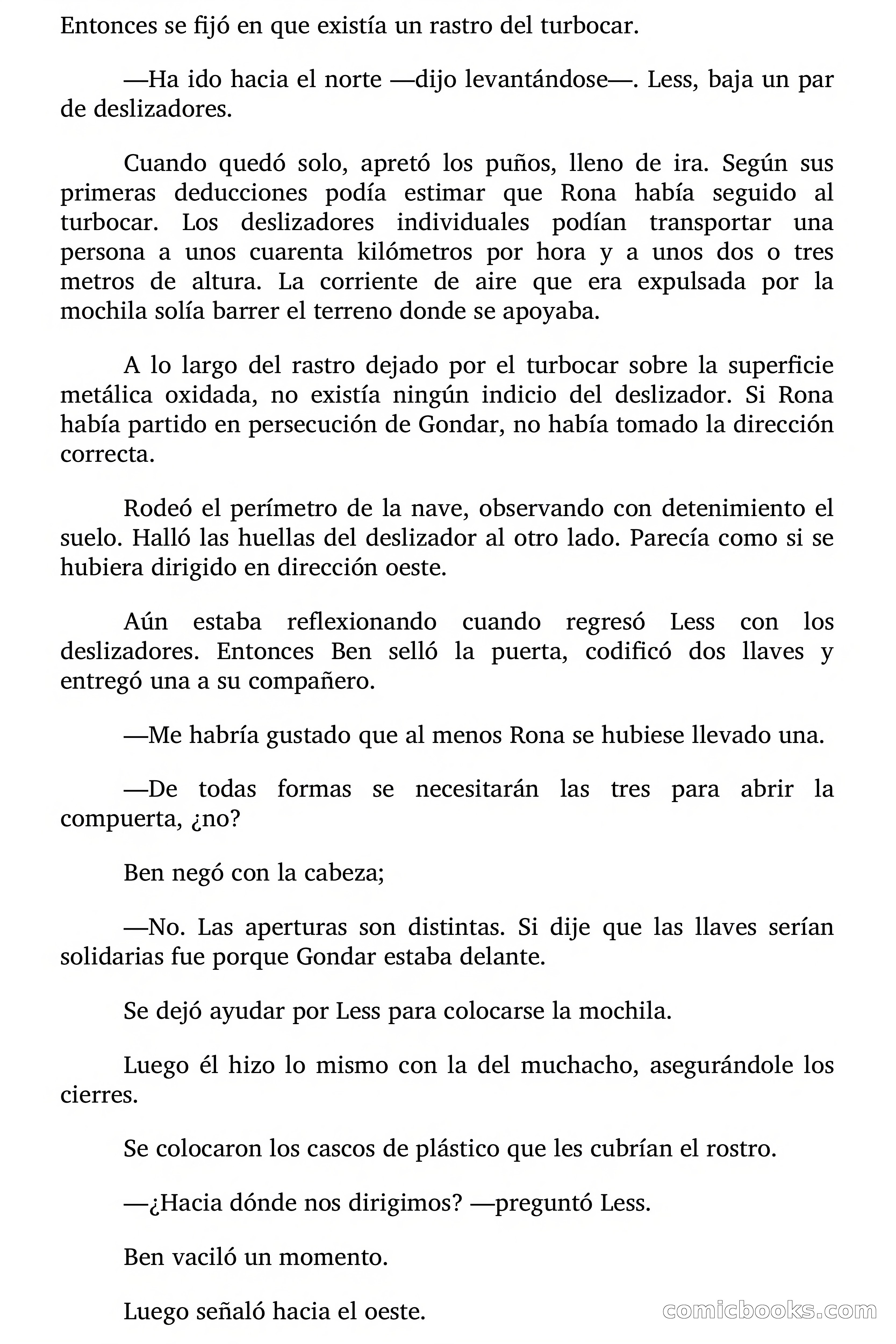 Entonces se fijó en que existía un rastro del turbocar.

—Ha ido hacia el norte —dijo levantándose—. Less, baja un par de deslizadores.

Cuando quedó solo, apretó los puños, lleno de ira. Según sus primeras deducciones podía estimar que Rona había seguido al turbocar. Los deslizadores individuales podían transportar una persona a unos cuarenta kilómetros por hora y a unos dos o tres metros de altura. La corriente de aire que era expulsada por la mochila solía barrer el terreno donde se apoyaba.

A lo largo del rastro dejado por el turbocar sobre la superficie metálica oxidada, no existía ningún indicio del deslizador. Si Rona había partido en persecución de Gondar, no había tomado la dirección correcta.

Rodeó el perímetro de la nave, observando con detenimiento el suelo. Halló las huellas del deslizador al otro lado. Parecía como si se hubiera dirigido en dirección oeste.

Aún estaba reflexionando cuando regresó Less con los deslizadores. Entonces Ben selló la puerta, codificó dos llaves y entregó una a su compañero.

—Me habría gustado que al menos Rona se hubiese llevado una.

—De todas formas se necesitarán las tres para abrir la compuerta, ¿no?

Ben negó con la cabeza;

—No. Las aperturas son distintas. Si dije que las llaves serían solidarias fue porque Gondar estaba delante.

Se dejó ayudar por Less para colocarse la mochila.

Luego él hizo lo mismo con la del muchacho, asegurándole los cierres.

Se colocaron los cascos de plástico que les cubrían el rostro.

—¿Hacia dónde nos dirigimos? —preguntó Less.

Ben vaciló un momento.

Luego señaló hacia el oeste.

comicbooks.com